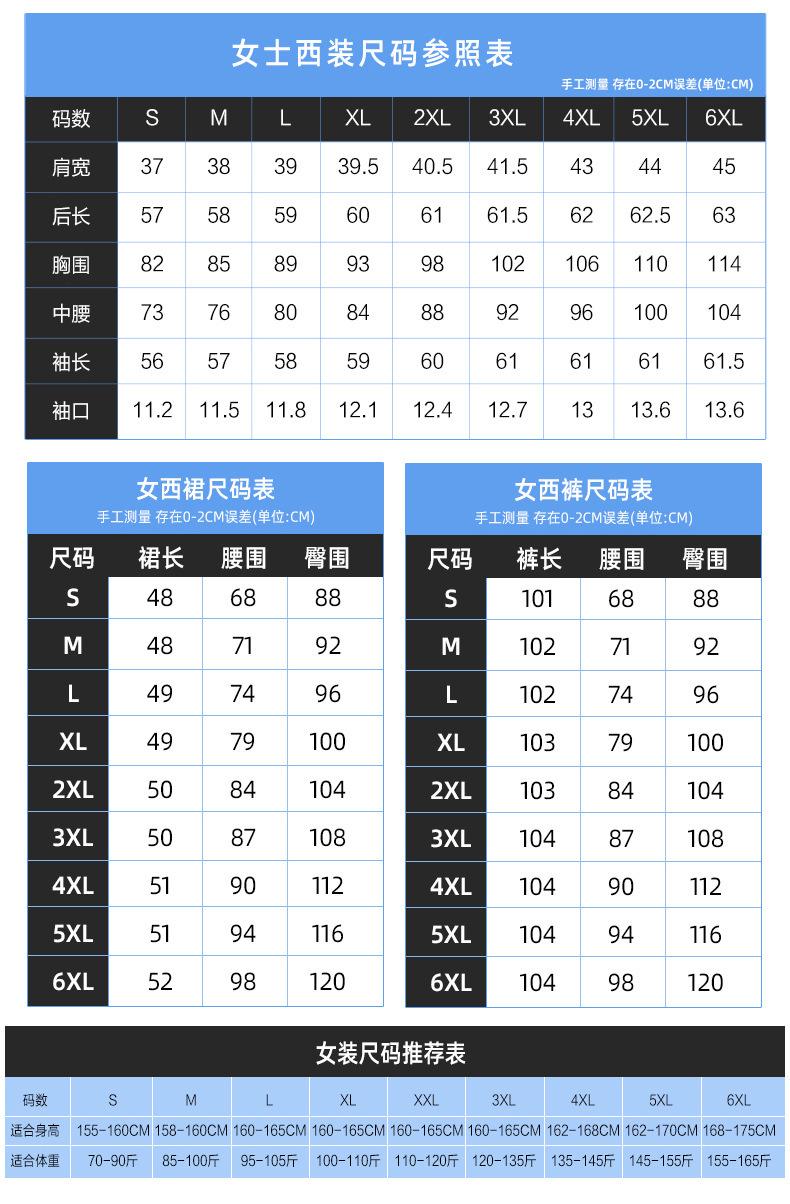 女士西装尺码参照表

手工测量 存在0-2CM误差(单位:CM)

| 码数 | S | M | L | XL | 2XL | 3XL | 4XL | 5XL | 6XL |
|---|---|---|---|---|---|---|---|---|---|
| 肩宽 | 37 | 38 | 39 | 39.5 | 40.5 | 41.5 | 43 | 44 | 45 |
| 后长 | 57 | 58 | 59 | 60 | 61 | 61.5 | 62 | 62.5 | 63 |
| 胸围 | 82 | 85 | 89 | 93 | 98 | 102 | 106 | 110 | 114 |
| 中腰 | 73 | 76 | 80 | 84 | 88 | 92 | 96 | 100 | 104 |
| 袖长 | 56 | 57 | 58 | 59 | 60 | 61 | 61 | 61 | 61.5 |
| 袖口 | 11.2 | 11.5 | 11.8 | 12.1 | 12.4 | 12.7 | 13 | 13.6 | 13.6 |

女西裙尺码表

手工测量 存在0-2CM误差(单位:CM)

| 尺码 | 裙长 | 腰围 | 臀围 |
|---|---|---|---|
| S | 48 | 68 | 88 |
| M | 48 | 71 | 92 |
| L | 49 | 74 | 96 |
| XL | 49 | 79 | 100 |
| 2XL | 50 | 84 | 104 |
| 3XL | 50 | 87 | 108 |
| 4XL | 51 | 90 | 112 |
| 5XL | 51 | 94 | 116 |
| 6XL | 52 | 98 | 120 |

女西裤尺码表

手工测量 存在0-2CM误差(单位:CM)

| 尺码 | 裤长 | 腰围 | 臀围 |
|---|---|---|---|
| S | 101 | 68 | 88 |
| M | 102 | 71 | 92 |
| L | 102 | 74 | 96 |
| XL | 103 | 79 | 100 |
| 2XL | 103 | 84 | 104 |
| 3XL | 104 | 87 | 108 |
| 4XL | 104 | 90 | 112 |
| 5XL | 104 | 94 | 116 |
| 6XL | 104 | 98 | 120 |

女装尺码推荐表

| 码数 | S | M | L | XL | XXL | 3XL | 4XL | 5XL | 6XL |
|---|---|---|---|---|---|---|---|---|---|
| 适合身高 | 155-160CM | 158-160CM | 160-165CM | 160-165CM | 160-165CM | 160-165CM | 162-168CM | 162-170CM | 168-175CM |
| 适合体重 | 70-90斤 | 85-100斤 | 95-105斤 | 100-110斤 | 110-120斤 | 120-135斤 | 135-145斤 | 145-155斤 | 155-165斤 |